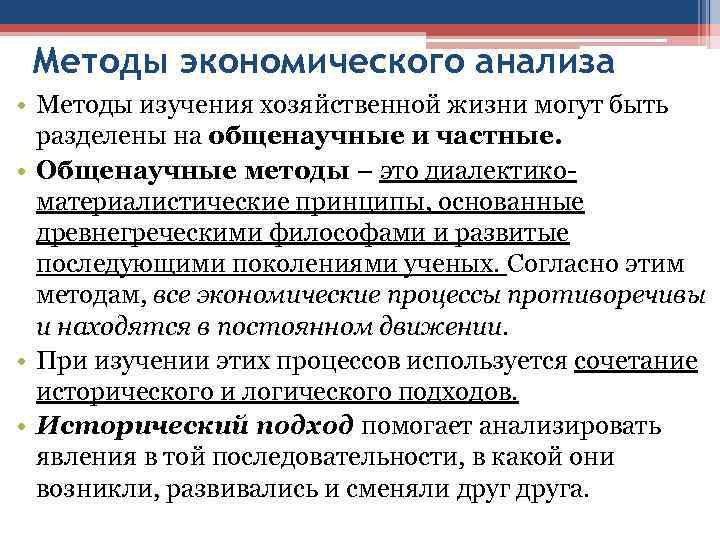 Методы экономического анализа

• Методы изучения хозяйственной жизни могут быть разделены на общенаучные и частные.

• Общенаучные методы – это диалектико-материалистические принципы, основанные древнегреческими философами и развитые последующими поколениями ученых. Согласно этим методам, все экономические процессы противоречивы и находятся в постоянном движении.

• При изучении этих процессов используется сочетание исторического и логического подходов.

• Исторический подход помогает анализировать явления в той последовательности, в какой они возникли, развивались и сменяли друг друга.